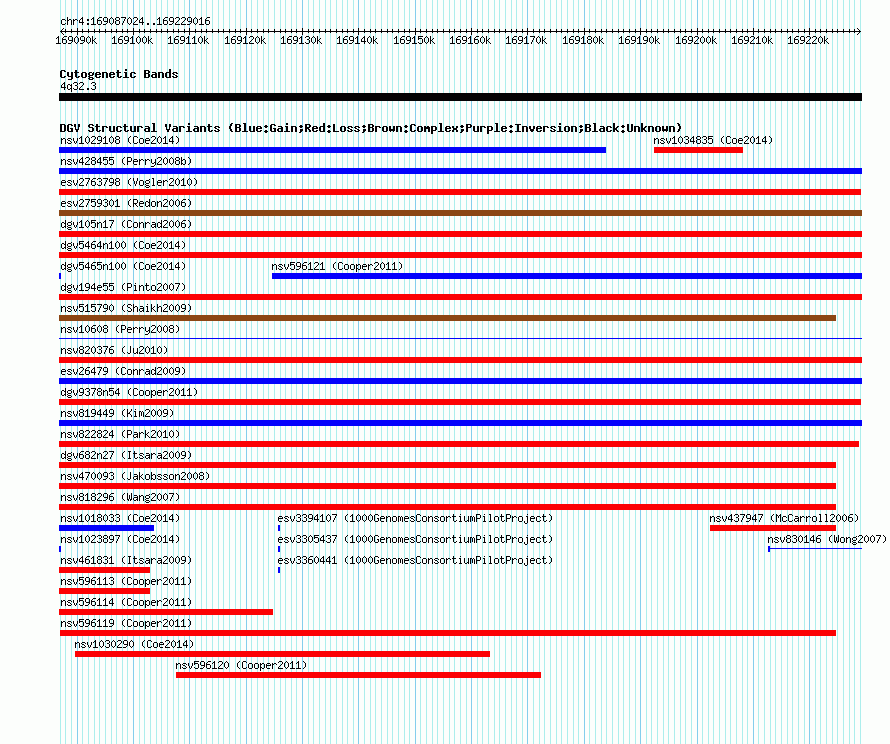 chr4:169087024..169229016

169090k 169100k 169110k 169120k 169130k 169140k 169150k 169160k 169170k 169180k 169190k 169200k 169210k 169220k

Cytogenetic Bands
4q32.3

DGV Structural Variants (Blue:Gain;Red:Loss;Brown:Complex;Purple:Inversion;Black:Unknown)
nsv1029108 (Coe2014)
nsv1034835 (Coe2014)
nsv428455 (Perry2008b)
esv2763798 (Vogler2010)
esv2759301 (Redon2006)
dgv105n17 (Conrad2006)
dgv5464n100 (Coe2014)
dgv5465n100 (Coe2014)
nsv596121 (Cooper2011)
dgv194e55 (Pinto2007)
nsv515790 (Shaikh2009)
nsv10608 (Perry2008)
nsv820376 (Ju2010)
esv26479 (Conrad2009)
dgv9378n54 (Cooper2011)
nsv819449 (Kim2009)
nsv822824 (Park2010)
dgv682n27 (Itsara2009)
nsv470093 (Jakobsson2008)
nsv818296 (Wang2007)
nsv1018033 (Coe2014)
esv3394107 (1000GenomesConsortiumPilotProject)
nsv437947 (McCarroll2006)
nsv1023897 (Coe2014)
esv3305437 (1000GenomesConsortiumPilotProject)
nsv830146 (Wong2007)
nsv461831 (Itsara2009)
esv3360441 (1000GenomesConsortiumPilotProject)
nsv596113 (Cooper2011)
nsv596114 (Cooper2011)
nsv596119 (Cooper2011)
nsv1030290 (Coe2014)
nsv596120 (Cooper2011)